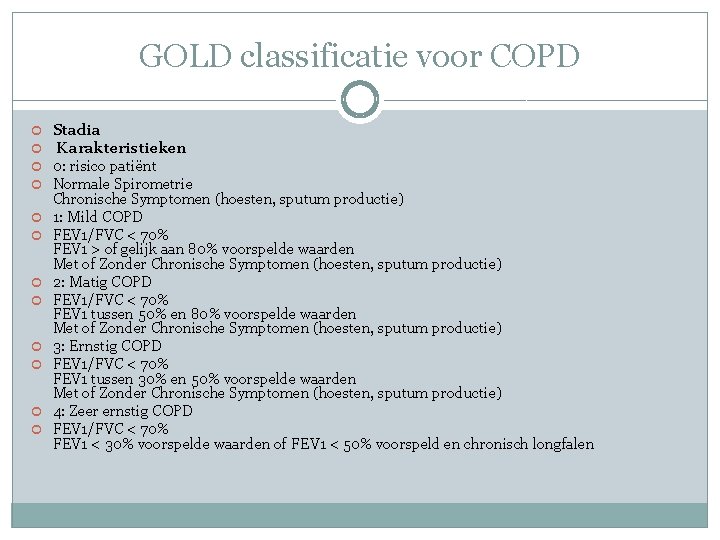 GOLD classificatie voor COPD

Stadia

Karakteristieken

0: risico patiënt

Normale Spirometrie
Chronische Symptomen (hoesten, sputum productie)

1: Mild COPD

FEV1/FVC < 70%
FEV1 > of gelijk aan 80% voorspelde waarden
Met of Zonder Chronische Symptomen (hoesten, sputum productie)

2: Matig COPD

FEV1/FVC < 70%
FEV1 tussen 50% en 80% voorspelde waarden
Met of Zonder Chronische Symptomen (hoesten, sputum productie)

3: Ernstig COPD

FEV1/FVC < 70%
FEV1 tussen 30% en 50% voorspelde waarden
Met of Zonder Chronische Symptomen (hoesten, sputum productie)

4: Zeer ernstig COPD

FEV1/FVC < 70%
FEV1 < 30% voorspelde waarden of FEV1 < 50% voorspeld en chronisch longfalen